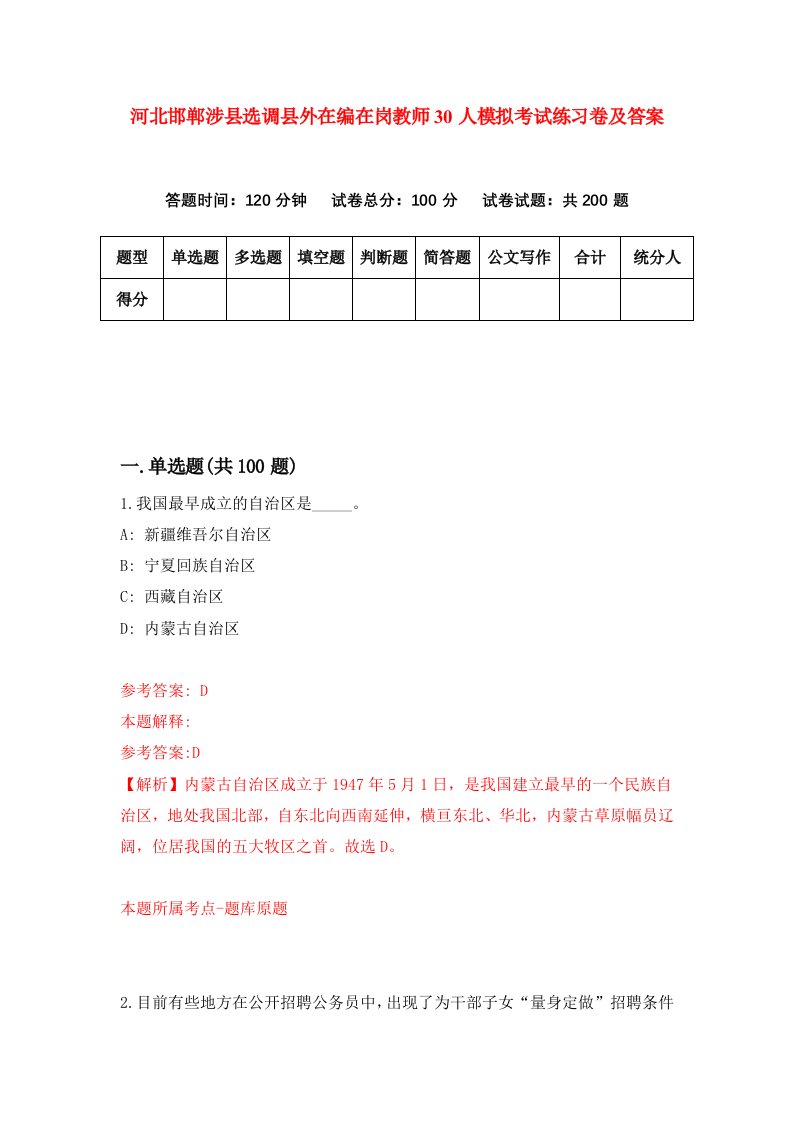 河北邯郸涉县选调县外在编在岗教师30人模拟考试练习卷及答案

答题时间：120分钟　试卷总分：100分　试卷试题：共200题

| 题型 | 单选题 | 多选题 | 填空题 | 判断题 | 简答题 | 公文写作 | 合计 | 统分人 |
|---|---|---|---|---|---|---|---|---|
| 得分 | | | | | | | | |

一.单选题(共100题)

1.我国最早成立的自治区是_____。
A: 新疆维吾尔自治区
B: 宁夏回族自治区
C: 西藏自治区
D: 内蒙古自治区

参考答案: D
本题解释:
参考答案:D
【解析】内蒙古自治区成立于1947年5月1日，是我国建立最早的一个民族自治区，地处我国北部，自东北向西南延伸，横亘东北、华北，内蒙古草原幅员辽阔，位居我国的五大牧区之首。故选D。

本题所属考点-题库原题

2.目前有些地方在公开招聘公务员中，出现了为干部子女“量身定做”招聘条件